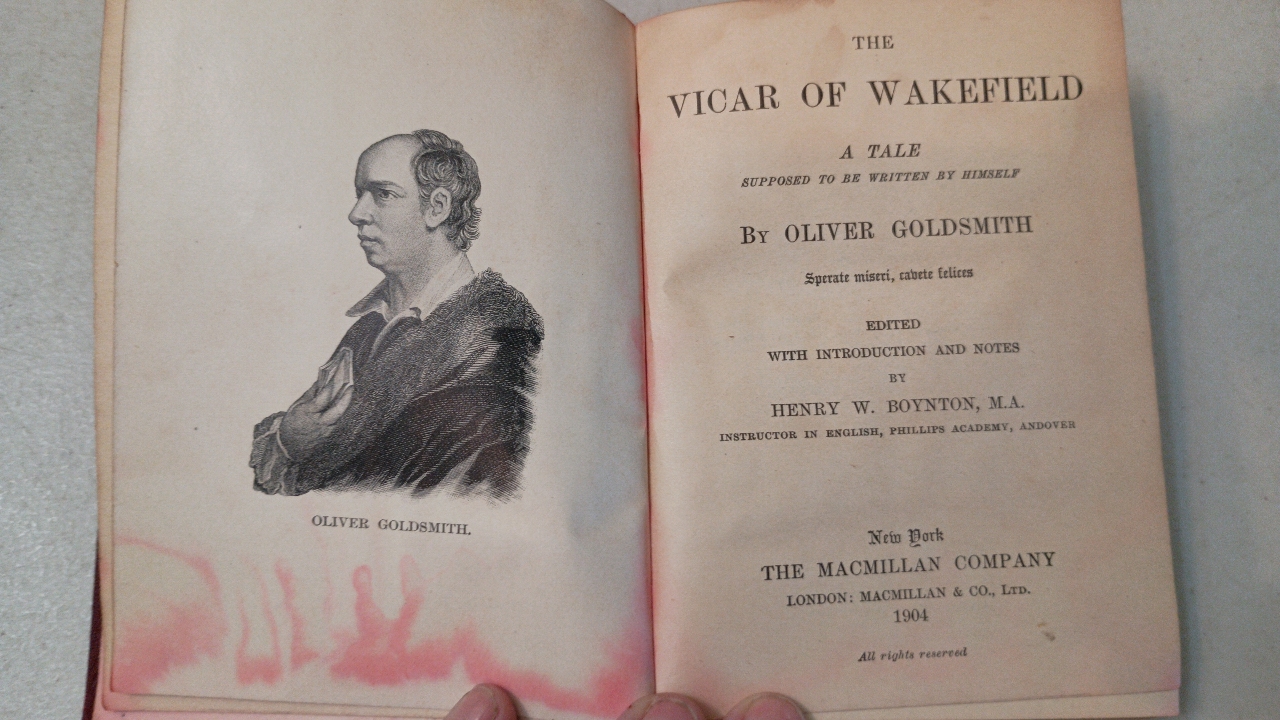 OLIVER GOLDSMITH.

THE

VICAR OF WAKEFIELD

A TALE

SUPPOSED TO BE WRITTEN BY HIMSELF

BY OLIVER GOLDSMITH

Sperate miseri, cavete felices

EDITED

WITH INTRODUCTION AND NOTES

BY

HENRY W. BOYNTON, M.A.

INSTRUCTOR IN ENGLISH, PHILLIPS ACADEMY, ANDOVER

New York

THE MACMILLAN COMPANY

LONDON: MACMILLAN & CO., LTD.

1904

All rights reserved